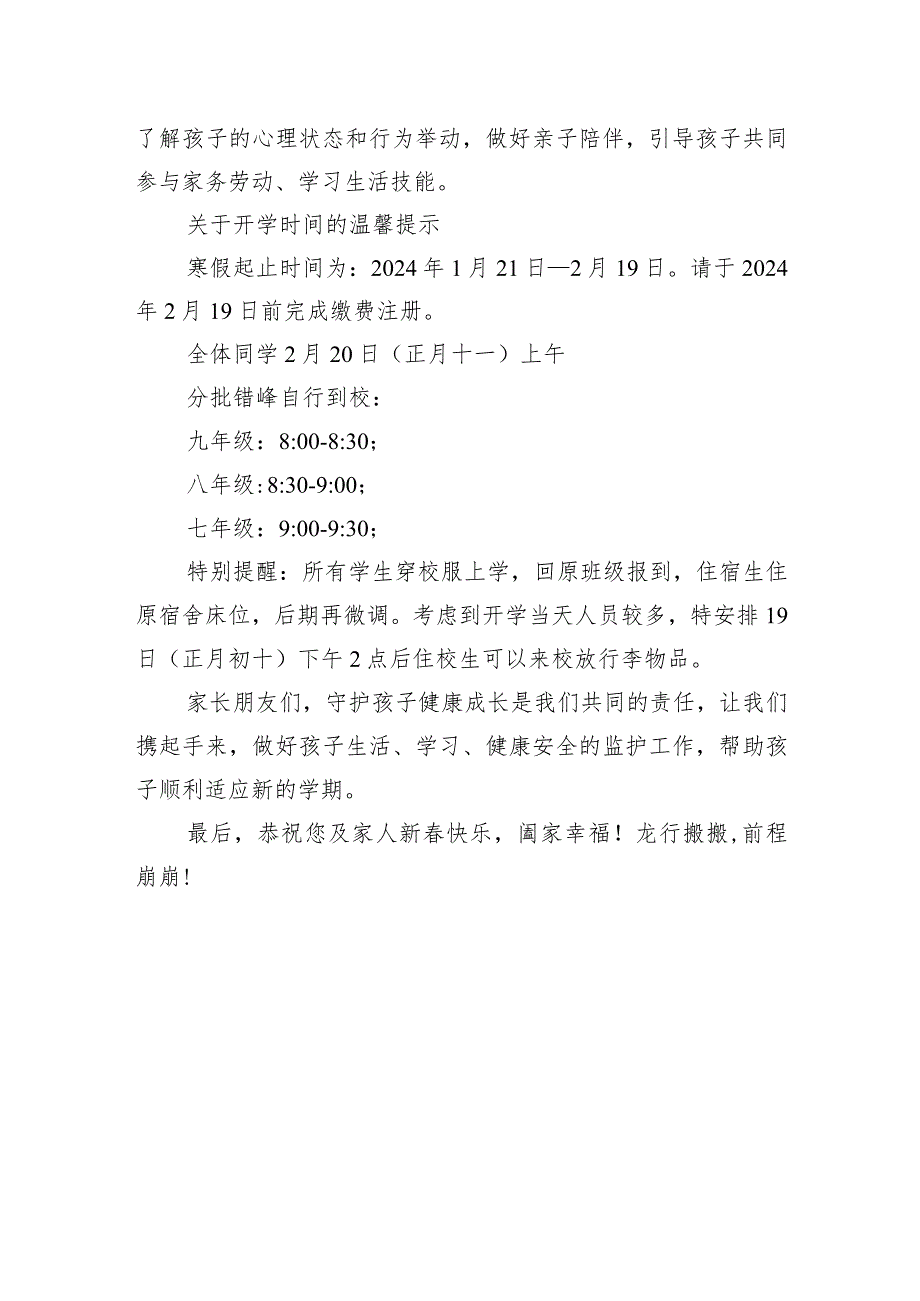 了解孩子的心理状态和行为举动，做好亲子陪伴，引导孩子共同参与家务劳动、学习生活技能。

关于开学时间的温馨提示

寒假起止时间为：2024年1月21日—2月19日。请于2024年2月19日前完成缴费注册。

全体同学2月20日（正月十一）上午

分批错峰自行到校：

九年级：8:00-8:30；

八年级：8:30-9:00；

七年级：9:00-9:30；

特别提醒：所有学生穿校服上学，回原班级报到，住宿生住原宿舍床位，后期再微调。考虑到开学当天人员较多，特安排19日（正月初十）下午2点后住校生可以来校放行李物品。

家长朋友们，守护孩子健康成长是我们共同的责任，让我们携起手来，做好孩子生活、学习、健康安全的监护工作，帮助孩子顺利适应新的学期。

最后，恭祝您及家人新春快乐，阖家幸福！龙行搬搬，前程崩崩！